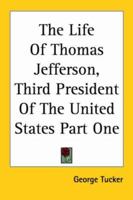 The Life Of Thomas Jefferson, Third President Of The United States Part One

George Tucker